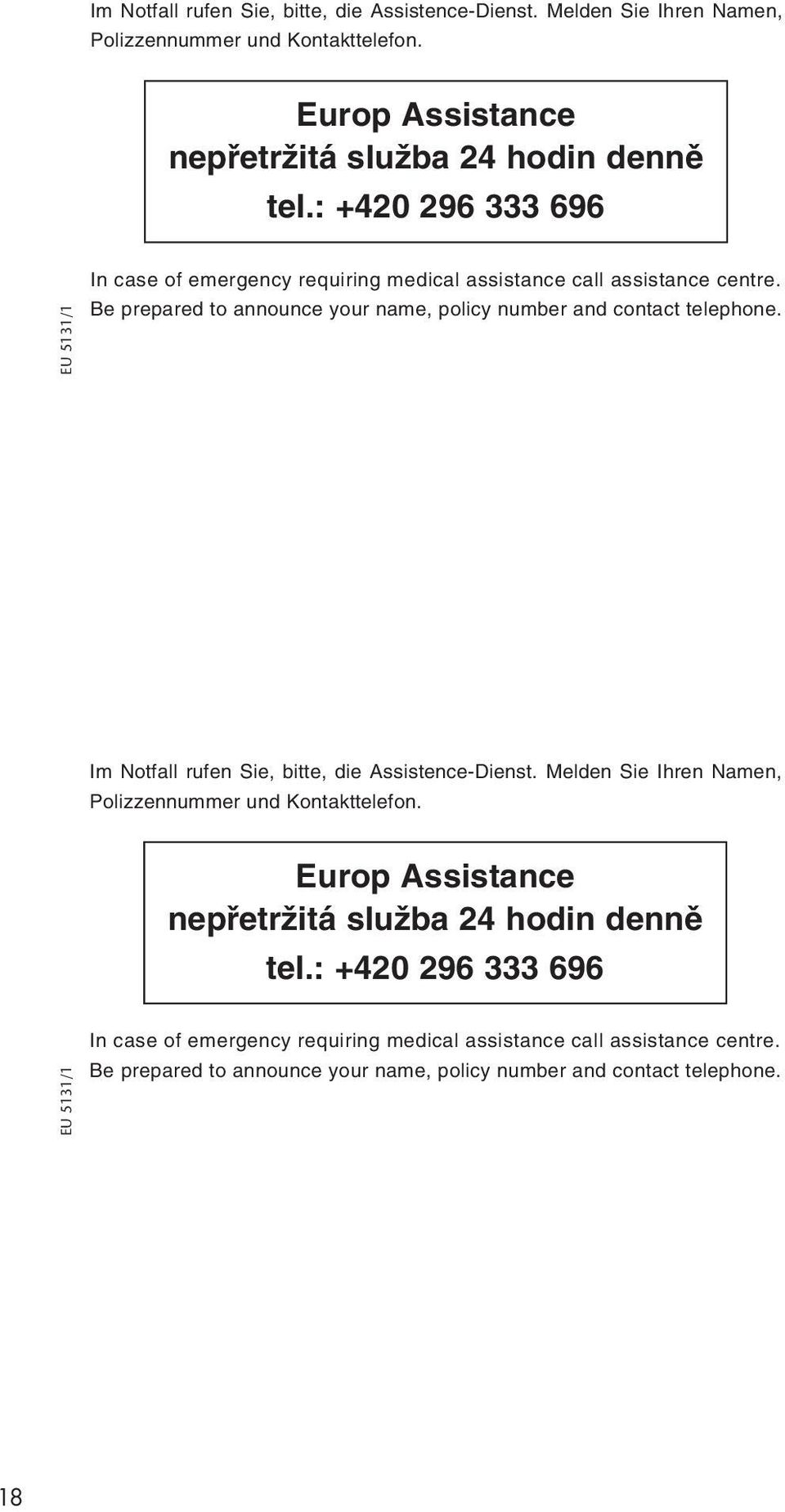 Im Notfall rufen Sie, bitte, die Assistence-Dienst. Melden Sie Ihren Namen, Polizzennummer und Kontakttelefon.

Europ Assistance
nepřetržitá služba 24 hodin denně
tel.: +420 296 333 696

In case of emergency requiring medical assistance call assistance centre. Be prepared to announce your name, policy number and contact telephone.

EU 5131/1

Im Notfall rufen Sie, bitte, die Assistence-Dienst. Melden Sie Ihren Namen, Polizzennummer und Kontakttelefon.

Europ Assistance
nepřetržitá služba 24 hodin denně
tel.: +420 296 333 696

In case of emergency requiring medical assistance call assistance centre. Be prepared to announce your name, policy number and contact telephone.

EU 5131/1

18